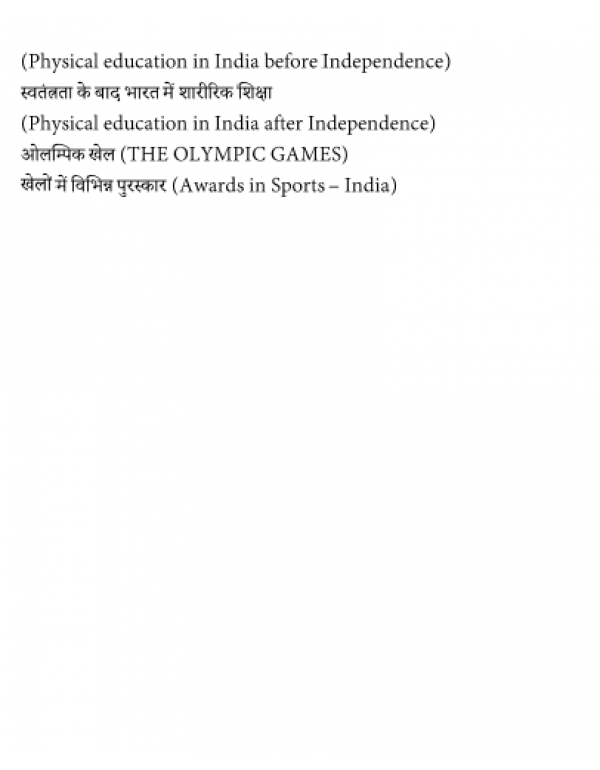 (Physical education in India before Independence)
स्वतंत्रता के बाद भारत में शारीरिक शिक्षा
(Physical education in India after Independence)
ओलम्पिक खेल (THE OLYMPIC GAMES)
खेलों में विभिन्न पुरस्कार (Awards in Sports – India)